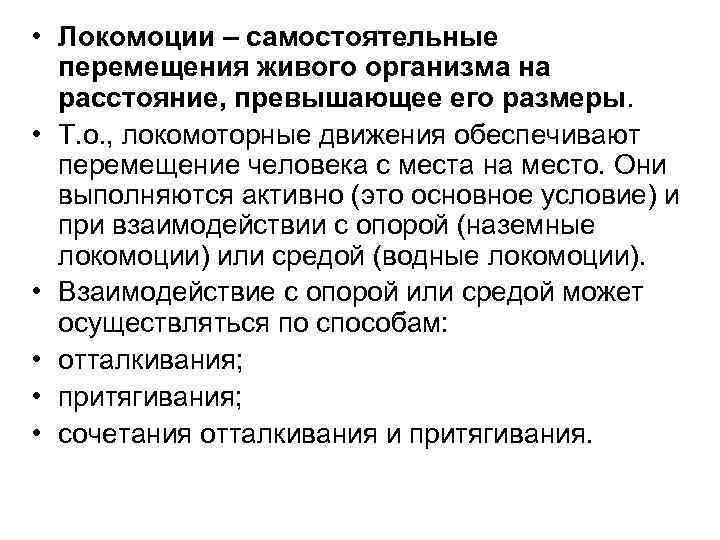 • Локомоции – самостоятельные перемещения живого организма на расстояние, превышающее его размеры.
• Т.о., локомоторные движения обеспечивают перемещение человека с места на место. Они выполняются активно (это основное условие) и при взаимодействии с опорой (наземные локомоции) или средой (водные локомоции).
• Взаимодействие с опорой или средой может осуществляться по способам:
• отталкивания;
• притягивания;
• сочетания отталкивания и притягивания.